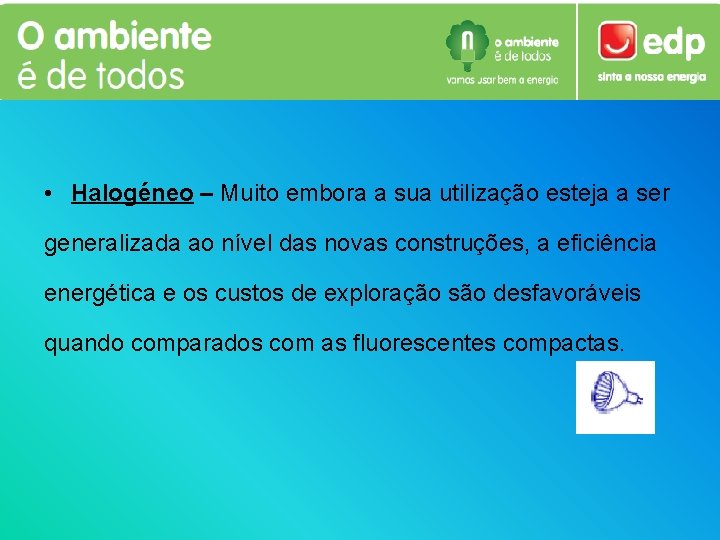 O ambiente
é de todos

o ambiente
é de todos
vamos usar bem a energia

edp
sinta a nossa energia

• Halogéneo – Muito embora a sua utilização esteja a ser generalizada ao nível das novas construções, a eficiência energética e os custos de exploração são desfavoráveis quando comparados com as fluorescentes compactas.